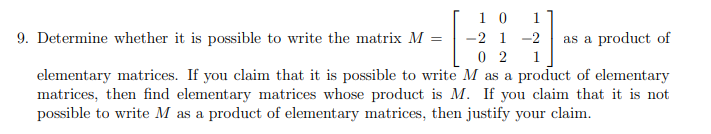 9. Determine whether it is possible to write the matrix $M = \begin{bmatrix} 1 & 0 & 1 \\ -2 & 1 & -2 \\ 0 & 2 & 1 \end{bmatrix}$ as a product of elementary matrices. If you claim that it is possible to write $M$ as a product of elementary matrices, then find elementary matrices whose product is $M$. If you claim that it is not possible to write $M$ as a product of elementary matrices, then justify your claim.